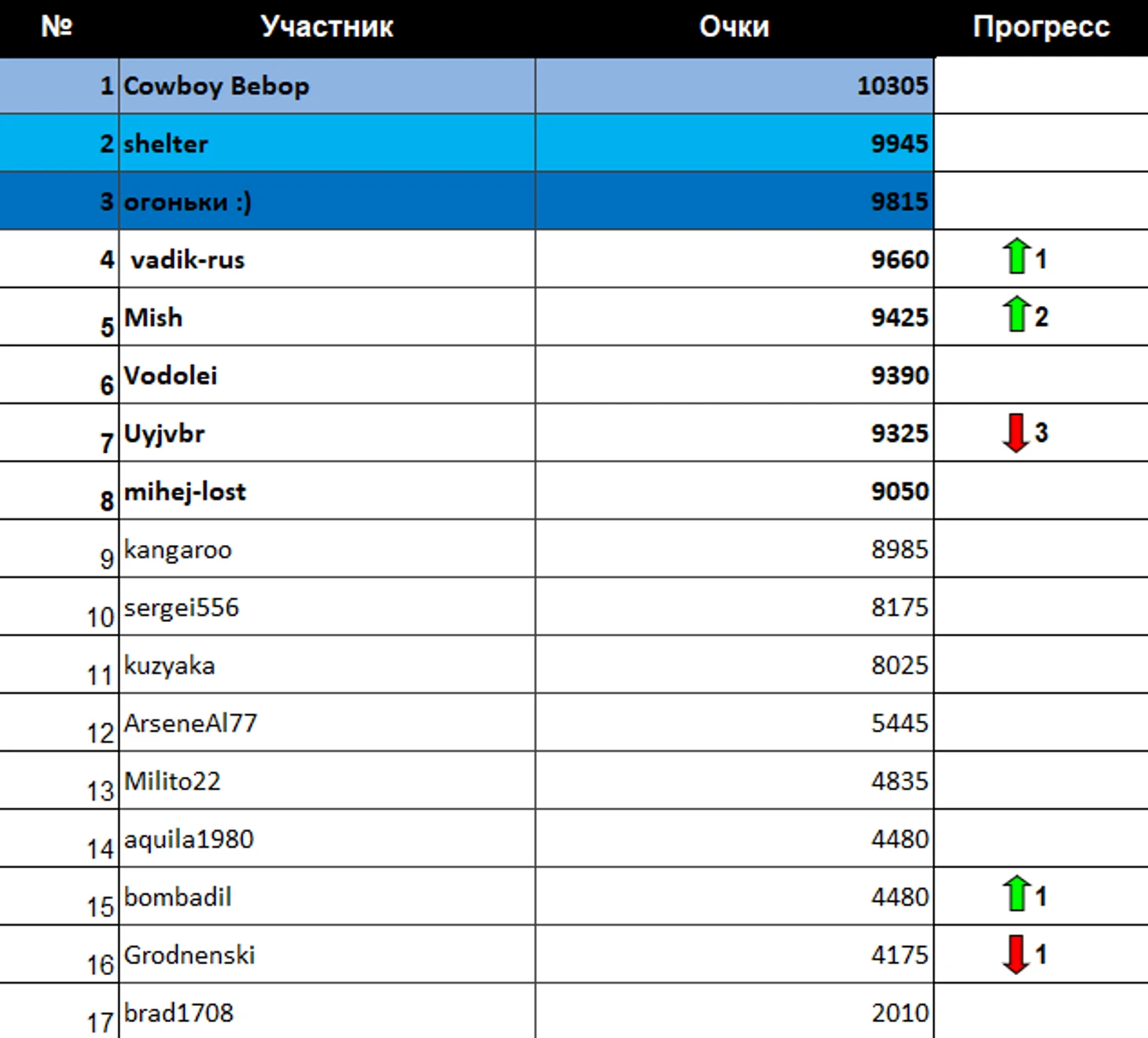 | № | Участник | Очки | Прогресс |
|---|---|---|---|
| 1 | Cowboy Bebop | 10305 | |
| 2 | shelter | 9945 | |
| 3 | огоньки :) | 9815 | |
| 4 | vadik-rus | 9660 | 1 |
| 5 | Mish | 9425 | 2 |
| 6 | Vodolei | 9390 | |
| 7 | Uyjvbr | 9325 | 3 |
| 8 | mihej-lost | 9050 | |
| 9 | kangaroo | 8985 | |
| 10 | sergei556 | 8175 | |
| 11 | kuzyaka | 8025 | |
| 12 | ArseneAl77 | 5445 | |
| 13 | Milito22 | 4835 | |
| 14 | aquila1980 | 4480 | |
| 15 | bombadil | 4480 | 1 |
| 16 | Grodnenski | 4175 | 1 |
| 17 | brad1708 | 2010 | |